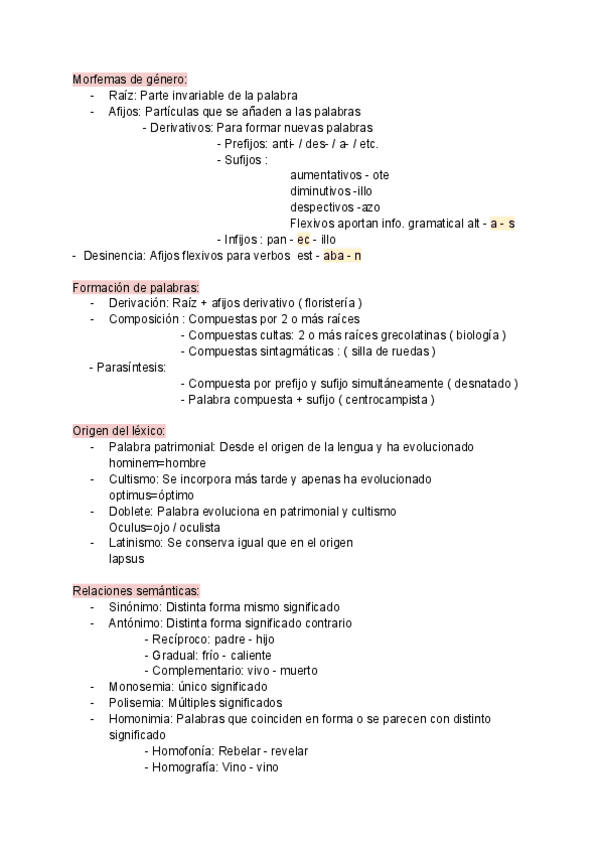 Morfemas de género:
- Raíz: Parte invariable de la palabra
- Afijos: Partículas que se añaden a las palabras
- Derivativos: Para formar nuevas palabras
- Prefijos: anti- / des- / a- / etc.
- Sufijos :
aumentativos - ote
diminutivos -illo
despectivos -azo
Flexivos aportan info. gramatical alt - a - s
- Infijos : pan - ec - illo
- Desinencia: Afijos flexivos para verbos est - aba - n

Formación de palabras:
- Derivación: Raíz + afijos derivativo ( floristería )
- Composición : Compuestas por 2 o más raíces
- Compuestas cultas: 2 o más raíces grecolatinas ( biología )
- Compuestas sintagmáticas : ( silla de ruedas )
- Parasíntesis:
- Compuesta por prefijo y sufijo simultáneamente ( desnatado )
- Palabra compuesta + sufijo ( centrocampista )

Origen del léxico:
- Palabra patrimonial: Desde el origen de la lengua y ha evolucionado hominem=hombre
- Cultismo: Se incorpora más tarde y apenas ha evolucionado optimus=óptimo
- Doblete: Palabra evoluciona en patrimonial y cultismo Oculus=ojo / oculista
- Latinismo: Se conserva igual que en el origen lapsus

Relaciones semánticas:
- Sinónimo: Distinta forma mismo significado
- Antónimo: Distinta forma significado contrario
- Recíproco: padre - hijo
- Gradual: frío - caliente
- Complementario: vivo - muerto
- Monosemia: único significado
- Polisemia: Múltiples significados
- Homonimia: Palabras que coinciden en forma o se parecen con distinto significado
- Homofonía: Rebelar - revelar
- Homografía: Vino - vino